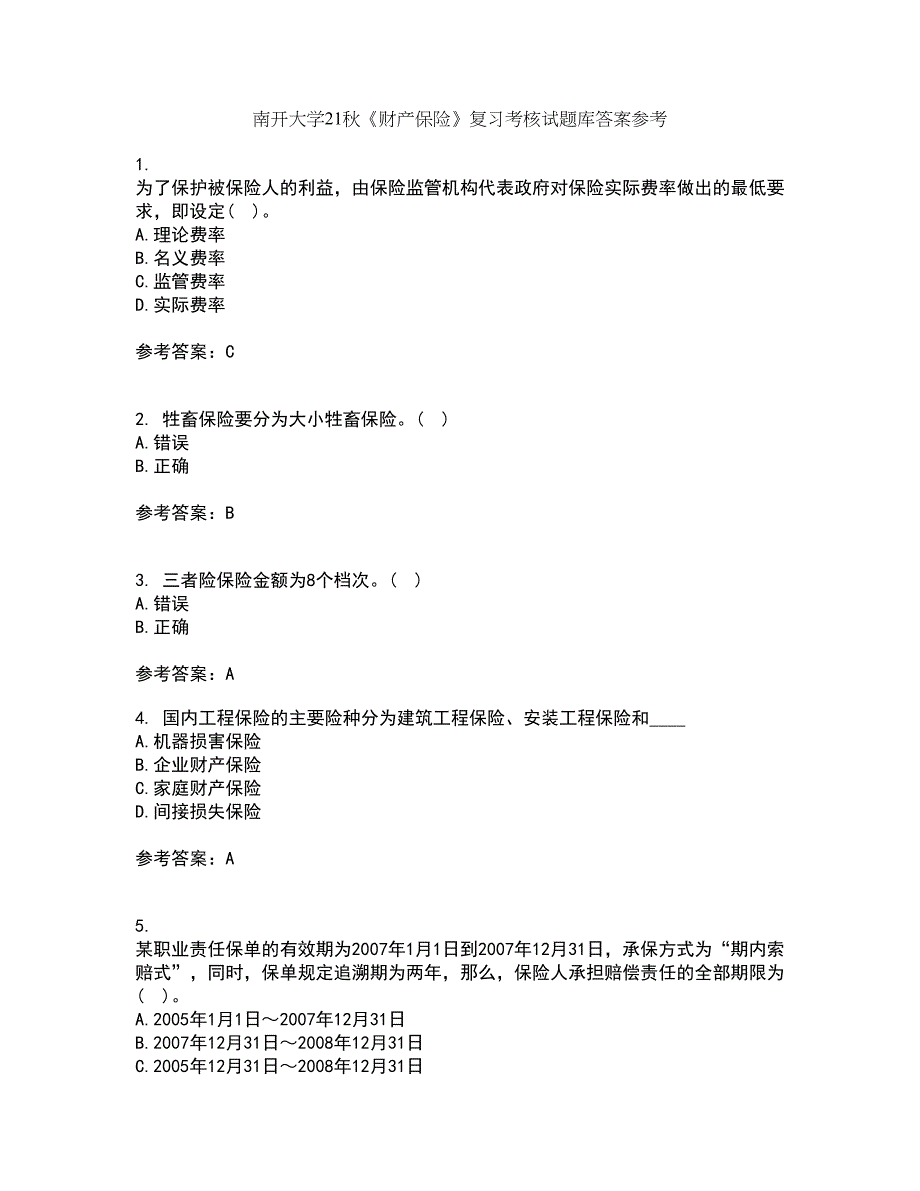 南开大学21秋《财产保险》复习考核试题库答案参考

1.
为了保护被保险人的利益，由保险监管机构代表政府对保险实际费率做出的最低要求，即设定（ ）。
A.理论费率
B.名义费率
C.监管费率
D.实际费率

参考答案：C

2. 牲畜保险要分为大小牲畜保险。（ ）
A.错误
B.正确

参考答案：B

3. 三者险保险金额为8个档次。（ ）
A.错误
B.正确

参考答案：A

4. 国内工程保险的主要险种分为建筑工程保险、安装工程保险和____
A.机器损害保险
B.企业财产保险
C.家庭财产保险
D.间接损失保险

参考答案：A

5.
某职业责任保单的有效期为2007年1月1日到2007年12月31日，承保方式为“期内索赔式”，同时，保单规定追溯期为两年，那么，保险人承担赔偿责任的全部期限为（ ）。
A.2005年1月1日～2007年12月31日
B.2007年12月31日～2008年12月31日
C.2005年12月31日～2008年12月31日